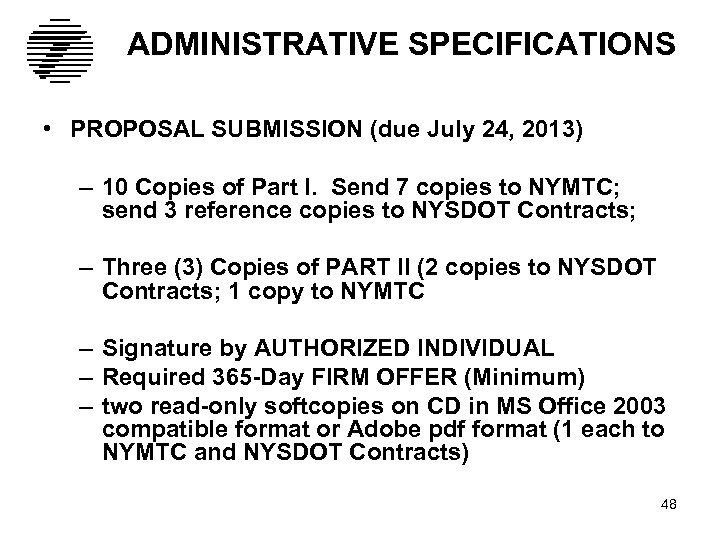 ADMINISTRATIVE SPECIFICATIONS

• PROPOSAL SUBMISSION (due July 24, 2013)

– 10 Copies of Part I. Send 7 copies to NYMTC; send 3 reference copies to NYSDOT Contracts;

– Three (3) Copies of PART II (2 copies to NYSDOT Contracts; 1 copy to NYMTC

– Signature by AUTHORIZED INDIVIDUAL
– Required 365-Day FIRM OFFER (Minimum)
– two read-only softcopies on CD in MS Office 2003 compatible format or Adobe pdf format (1 each to NYMTC and NYSDOT Contracts)

48